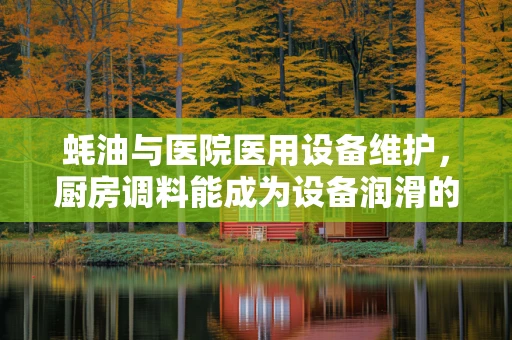 蚝油与医院医用设备维护，厨房调料能成为设备润滑的